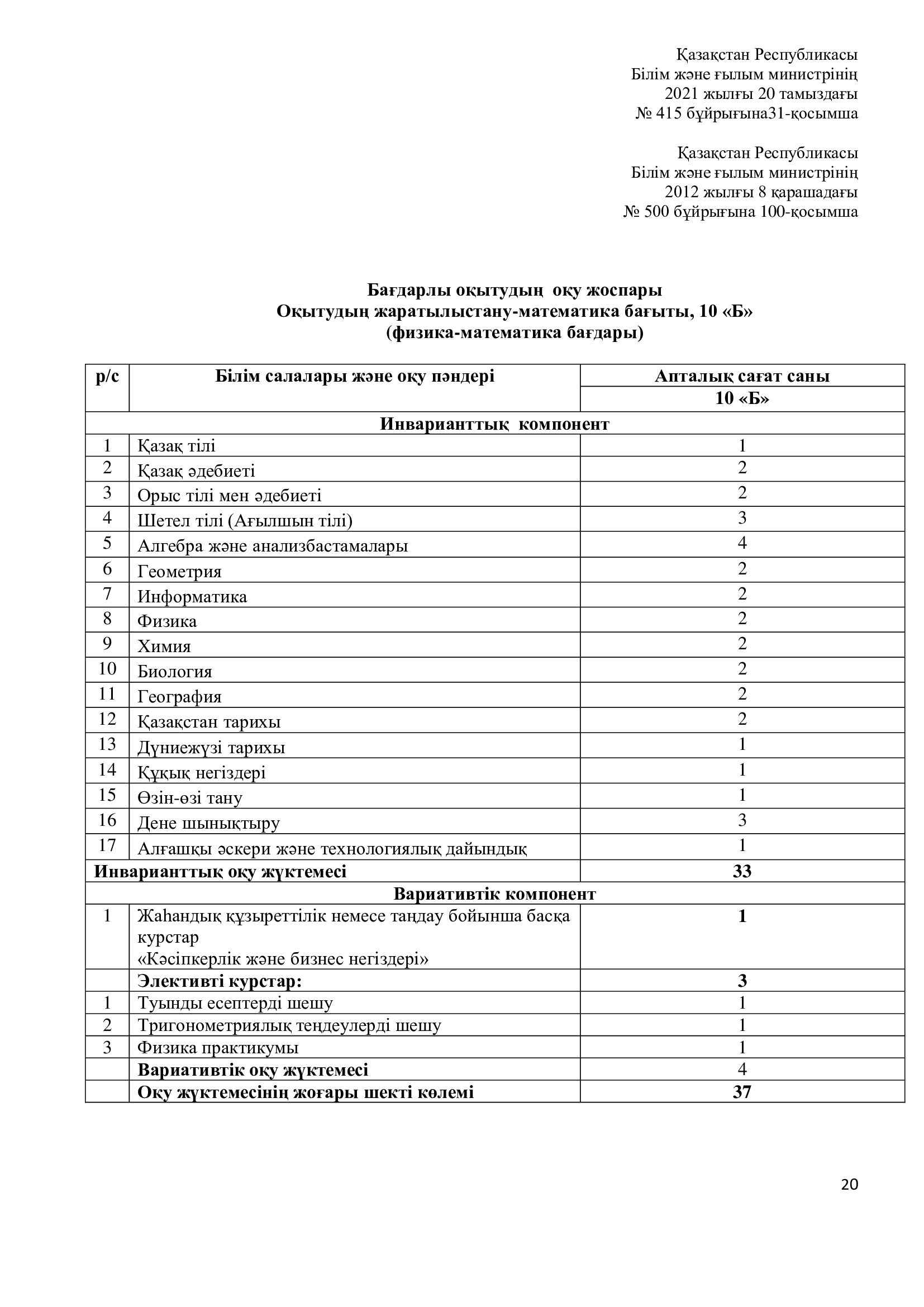 Қазақстан Республикасы
Білім және ғылым министрінің
2021 жылғы 20 тамыздағы
№ 415 бұйрығына31-қосымша

Қазақстан Республикасы
Білім және ғылым министрінің
2012 жылғы 8 қарашадағы
№ 500 бұйрығына 100-қосымша

Бағдарлы оқытудың оқу жоспары
Оқытудың жаратылыстану-математика бағыты, 10 «Б»
(физика-математика бағдары)

| р/с | Білім салалары және оқу пәндері | Апталық сағат саны |
|---|---|---|
| | | 10 «Б» |
| Инварианттық компонент | | |
| 1 | Қазақ тілі | 1 |
| 2 | Қазақ әдебиеті | 2 |
| 3 | Орыс тілі мен әдебиеті | 2 |
| 4 | Шетел тілі (Ағылшын тілі) | 3 |
| 5 | Алгебра және анализбастамалары | 4 |
| 6 | Геометрия | 2 |
| 7 | Информатика | 2 |
| 8 | Физика | 2 |
| 9 | Химия | 2 |
| 10 | Биология | 2 |
| 11 | География | 2 |
| 12 | Қазақстан тарихы | 2 |
| 13 | Дүниежүзі тарихы | 1 |
| 14 | Құқық негіздері | 1 |
| 15 | Өзін-өзі тану | 1 |
| 16 | Дене шынықтыру | 3 |
| 17 | Алғашқы әскери және технологиялық дайындық | 1 |
| Инварианттық оқу жүктемесі | | 33 |
| Вариативтік компонент | | |
| 1 | Жаһандық құзыреттілік немесе таңдау бойынша басқа курстар «Кәсіпкерлік және бизнес негіздері» | 1 |
| | Элективті курстар: | 3 |
| 1 | Туынды есептерді шешу | 1 |
| 2 | Тригонометриялық теңдеулерді шешу | 1 |
| 3 | Физика практикумы | 1 |
| | Вариативтік оқу жүктемесі | 4 |
| | Оқу жүктемесінің жоғары шекті көлемі | 37 |

20